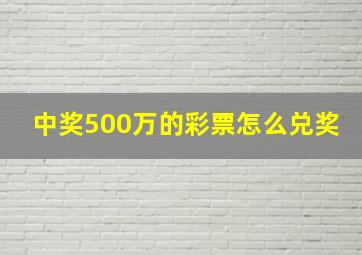 中奖500万的彩票怎么兑奖